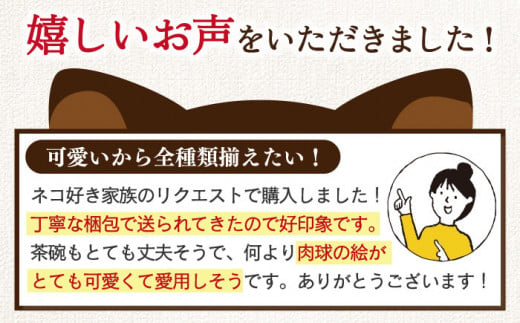 嬉しいお声をいただきました！

可愛いから全種類揃えたい！

ネコ好き家族のリクエストで購入しました！丁寧な梱包で送られてきたので好印象です。茶碗もとても丈夫そうで、何より肉球の絵がとても可愛くて愛用しそうです。ありがとうございます！